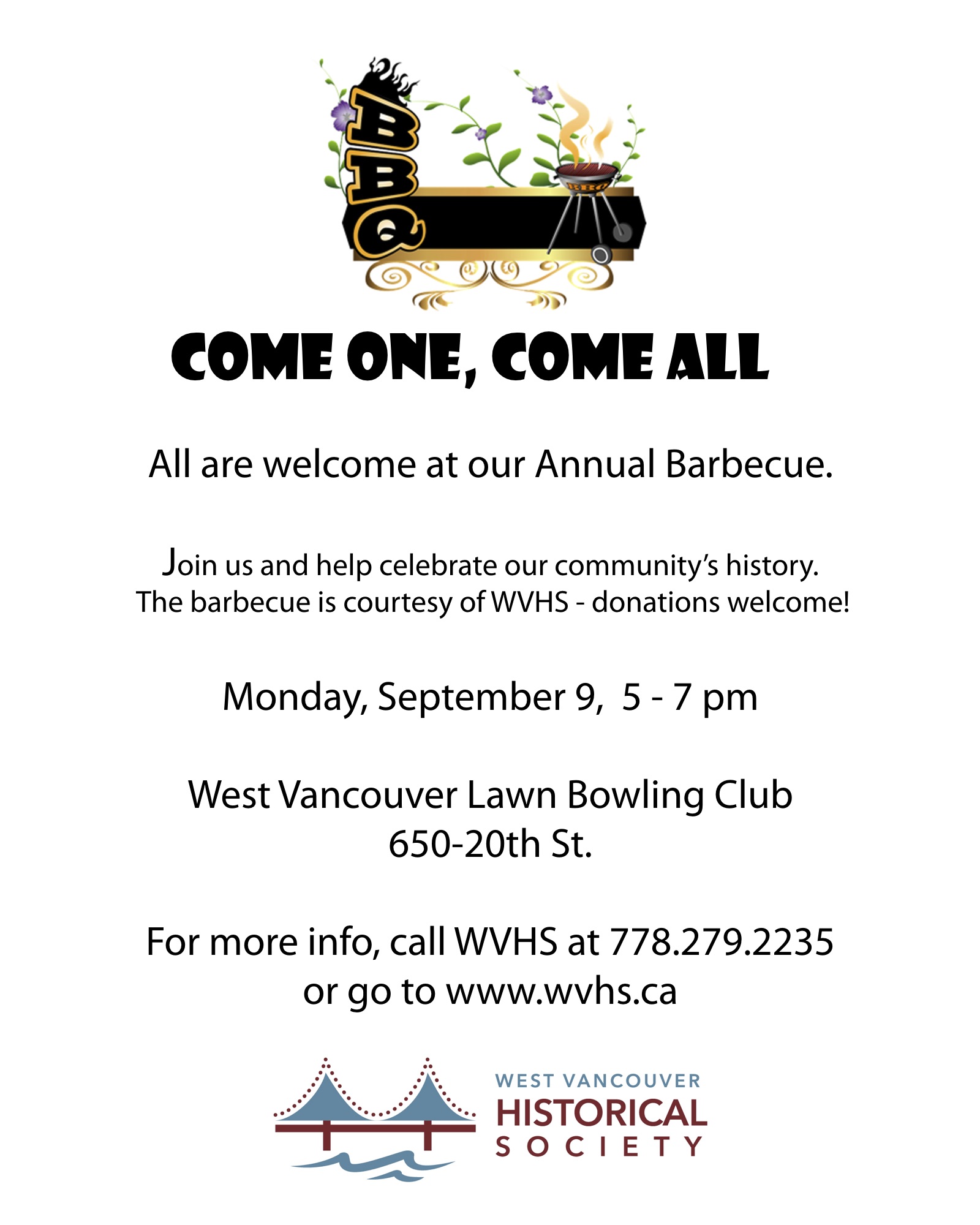 BBQ

BBQ

COME ONE, COME ALL

All are welcome at our Annual Barbecue.

Join us and help celebrate our community's history. The barbecue is courtesy of WVHS - donations welcome!

Monday, September 9, 5 - 7 pm

West Vancouver Lawn Bowling Club
650-20th St.

For more info, call WVHS at 778.279.2235 or go to www.wvhs.ca

WEST VANCOUVER
HISTORICAL
SOCIETY